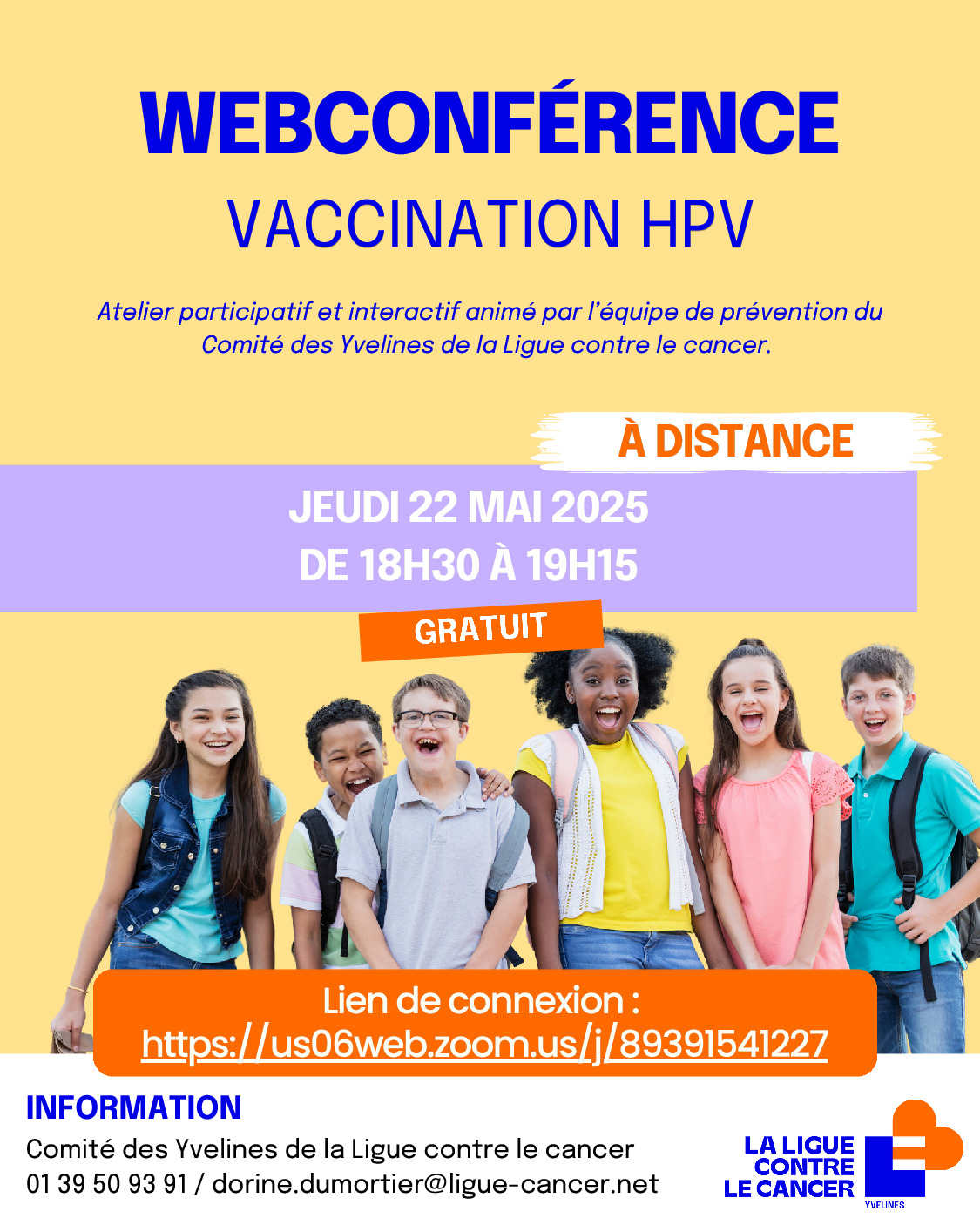 WEBCONFÉRENCE
VACCINATION HPV

Atelier participatif et interactif animé par l'équipe de prévention du Comité des Yvelines de la Ligue contre le cancer.

À DISTANCE

JEUDI 22 MAI 2025
DE 18H30 À 19H15

GRATUIT

Lien de connexion :
https://us06web.zoom.us/j/89391541227

INFORMATION
Comité des Yvelines de la Ligue contre le cancer
01 39 50 93 91 / dorine.dumortier@ligue-cancer.net

LA LIGUE
CONTRE
LE CANCER
YVELINES